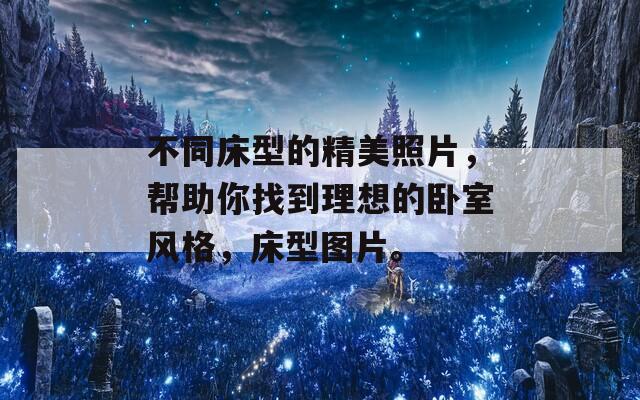 不同床型的精美照片，帮助你找到理想的卧室风格，床型图片